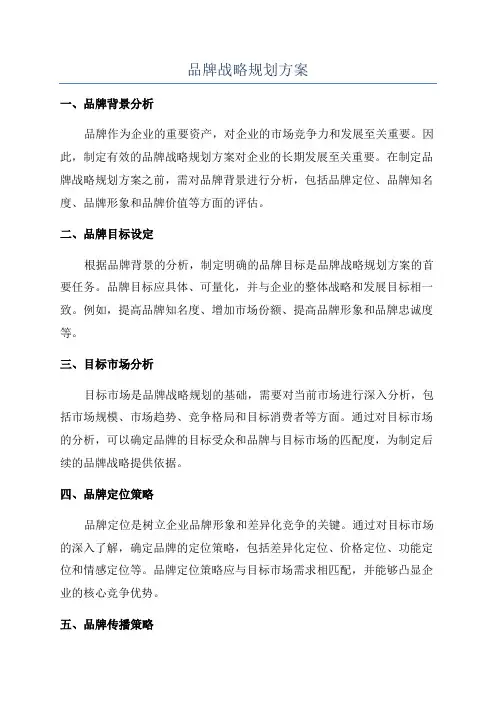 品牌战略规划方案

一、品牌背景分析

品牌作为企业的重要资产，对企业的市场竞争力和发展至关重要。因此，制定有效的品牌战略规划方案对企业的长期发展至关重要。在制定品牌战略规划方案之前，需对品牌背景进行分析，包括品牌定位、品牌知名度、品牌形象和品牌价值等方面的评估。

二、品牌目标设定

根据品牌背景的分析，制定明确的品牌目标是品牌战略规划方案的首要任务。品牌目标应具体、可量化，并与企业的整体战略和发展目标相一致。例如，提高品牌知名度、增加市场份额、提高品牌形象和品牌忠诚度等。

三、目标市场分析

目标市场是品牌战略规划的基础，需要对当前市场进行深入分析，包括市场规模、市场趋势、竞争格局和目标消费者等方面。通过对目标市场的分析，可以确定品牌的目标受众和品牌与目标市场的匹配度，为制定后续的品牌战略提供依据。

四、品牌定位策略

品牌定位是树立企业品牌形象和差异化竞争的关键。通过对目标市场的深入了解，确定品牌的定位策略，包括差异化定位、价格定位、功能定位和情感定位等。品牌定位策略应与目标市场需求相匹配，并能够凸显企业的核心竞争优势。

五、品牌传播策略